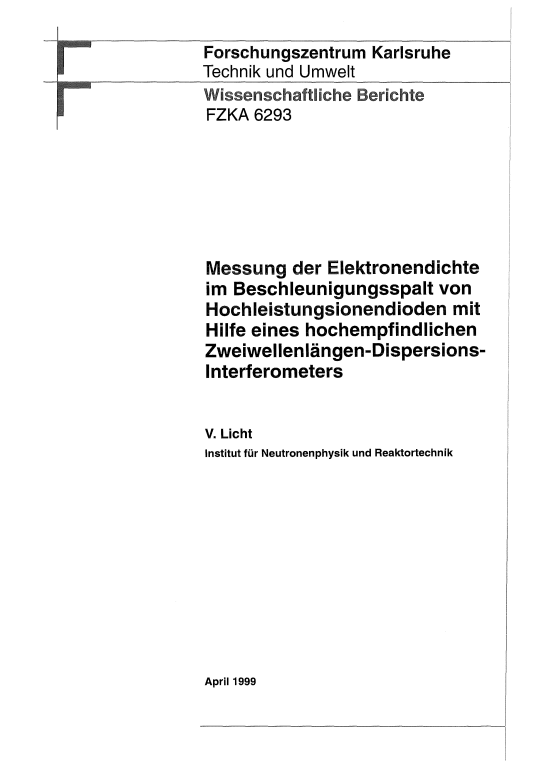 Forschungszentrum Karlsruhe
Technik und Umwelt

Wissenschaftliche Berichte
FZKA 6293

Messung der Elektronendichte im Beschleunigungsspalt von Hochleistungsionendioden mit Hilfe eines hochempfindlichen Zweiwellenlängen-Dispersions-Interferometers

V. Licht
Institut für Neutronenphysik und Reaktortechnik

April 1999